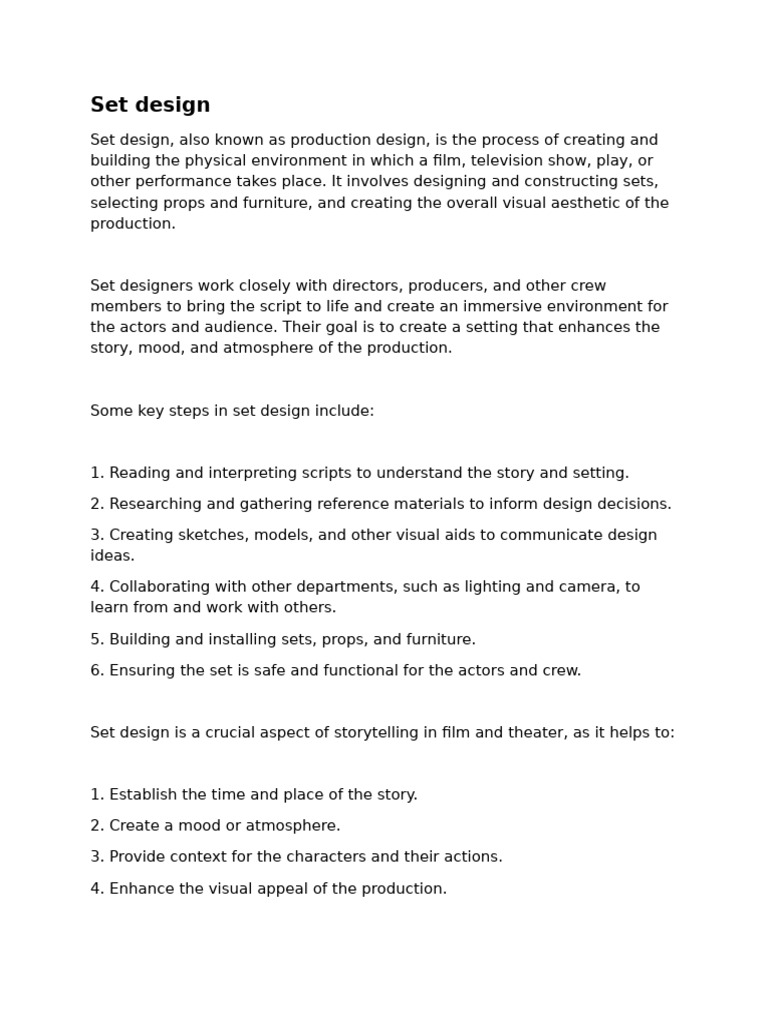 Set design

Set design, also known as production design, is the process of creating and building the physical environment in which a film, television show, play, or other performance takes place. It involves designing and constructing sets, selecting props and furniture, and creating the overall visual aesthetic of the production.

Set designers work closely with directors, producers, and other crew members to bring the script to life and create an immersive environment for the actors and audience. Their goal is to create a setting that enhances the story, mood, and atmosphere of the production.

Some key steps in set design include:

1. Reading and interpreting scripts to understand the story and setting.

2. Researching and gathering reference materials to inform design decisions.

3. Creating sketches, models, and other visual aids to communicate design ideas.

4. Collaborating with other departments, such as lighting and camera, to learn from and work with others.

5. Building and installing sets, props, and furniture.

6. Ensuring the set is safe and functional for the actors and crew.

Set design is a crucial aspect of storytelling in film and theater, as it helps to:

1. Establish the time and place of the story.

2. Create a mood or atmosphere.

3. Provide context for the characters and their actions.

4. Enhance the visual appeal of the production.